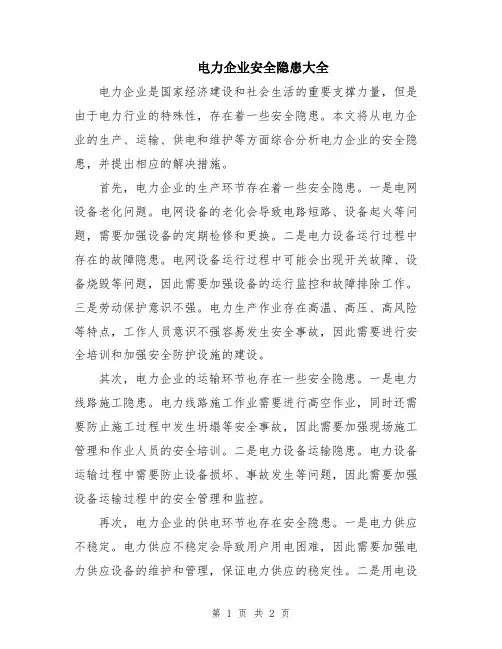 电力企业安全隐患大全

电力企业是国家经济建设和社会生活的重要支撑力量，但是由于电力行业的特殊性，存在着一些安全隐患。本文将从电力企业的生产、运输、供电和维护等方面综合分析电力企业的安全隐患，并提出相应的解决措施。

首先，电力企业的生产环节存在着一些安全隐患。一是电网设备老化问题。电网设备的老化会导致电路短路、设备起火等问题，需要加强设备的定期检修和更换。二是电力设备运行过程中存在的故障隐患。电网设备运行过程中可能会出现开关故障、设备烧毁等问题，因此需要加强设备的运行监控和故障排除工作。三是劳动保护意识不强。电力生产作业存在高温、高压、高风险等特点，工作人员意识不强容易发生安全事故，因此需要进行安全培训和加强安全防护设施的建设。

其次，电力企业的运输环节也存在一些安全隐患。一是电力线路施工隐患。电力线路施工作业需要进行高空作业，同时还需要防止施工过程中发生坍塌等安全事故，因此需要加强现场施工管理和作业人员的安全培训。二是电力设备运输隐患。电力设备运输过程中需要防止设备损坏、事故发生等问题，因此需要加强设备运输过程中的安全管理和监控。

再次，电力企业的供电环节也存在安全隐患。一是电力供应不稳定。电力供应不稳定会导致用户用电困难，因此需要加强电力供应设备的维护和管理，保证电力供应的稳定性。二是用电设

第 1 页 共 2 页